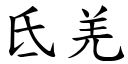 氐羌